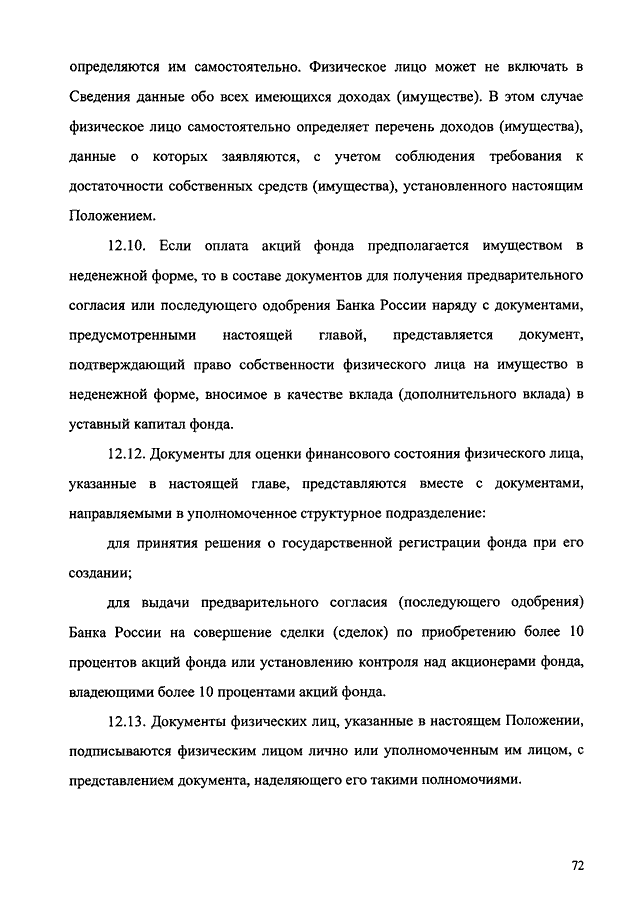 определяются им самостоятельно. Физическое лицо может не включать в Сведения данные обо всех имеющихся доходах (имуществе). В этом случае физическое лицо самостоятельно определяет перечень доходов (имущества), данные о которых заявляются, с учетом соблюдения требования к достаточности собственных средств (имущества), установленного настоящим Положением.

12.10. Если оплата акций фонда предполагается имуществом в неденежной форме, то в составе документов для получения предварительного согласия или последующего одобрения Банка России наряду с документами, предусмотренными настоящей главой, представляется документ, подтверждающий право собственности физического лица на имущество в неденежной форме, вносимое в качестве вклада (дополнительного вклада) в уставный капитал фонда.

12.12. Документы для оценки финансового состояния физического лица, указанные в настоящей главе, представляются вместе с документами, направляемыми в уполномоченное структурное подразделение:

для принятия решения о государственной регистрации фонда при его создании;

для выдачи предварительного согласия (последующего одобрения) Банка России на совершение сделки (сделок) по приобретению более 10 процентов акций фонда или установлению контроля над акционерами фонда, владеющими более 10 процентами акций фонда.

12.13. Документы физических лиц, указанные в настоящем Положении, подписываются физическим лицом лично или уполномоченным им лицом, с представлением документа, наделяющего его такими полномочиями.

72